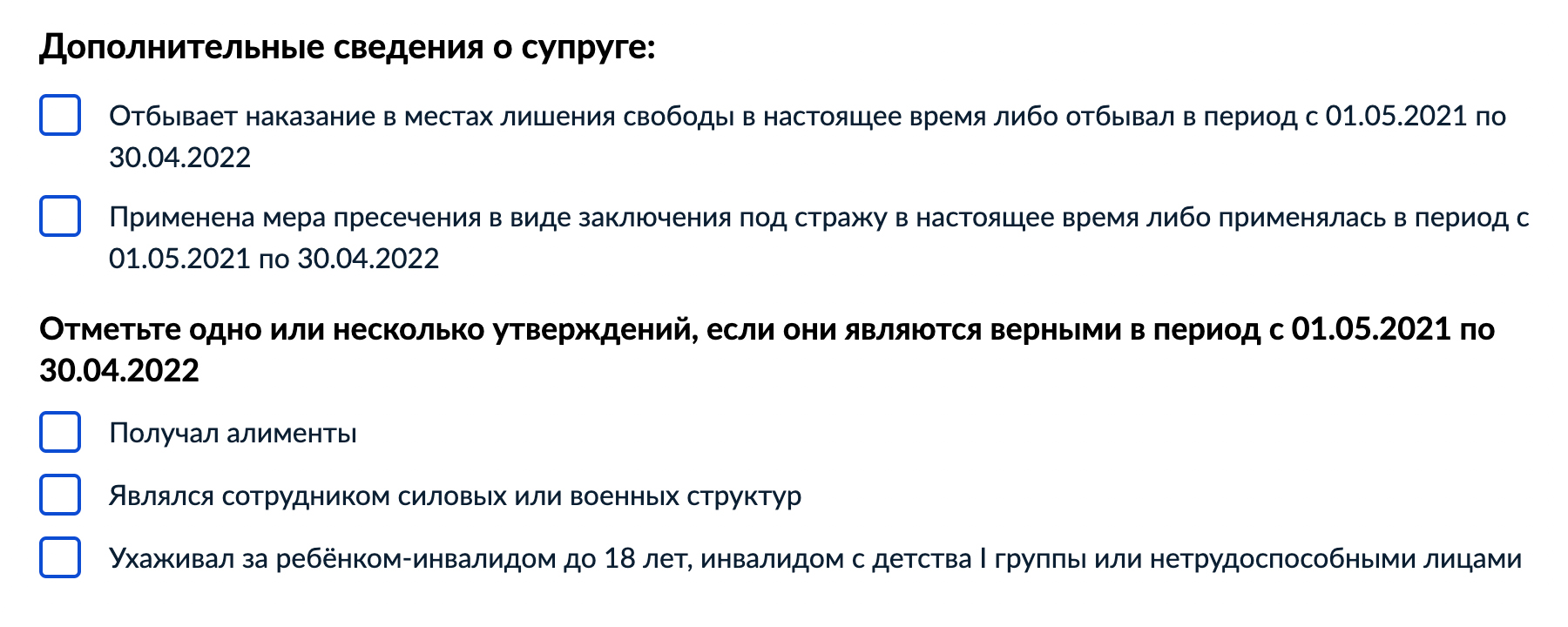 Дополнительные сведения о супруге:

Отбывает наказание в местах лишения свободы в настоящее время либо отбывал в период с 01.05.2021 по 30.04.2022

Применена мера пресечения в виде заключения под стражу в настоящее время либо применялась в период с 01.05.2021 по 30.04.2022

Отметьте одно или несколько утверждений, если они являются верными в период с 01.05.2021 по 30.04.2022

Получал алименты

Являлся сотрудником силовых или военных структур

Ухаживал за ребёнком-инвалидом до 18 лет, инвалидом с детства I группы или нетрудоспособными лицами